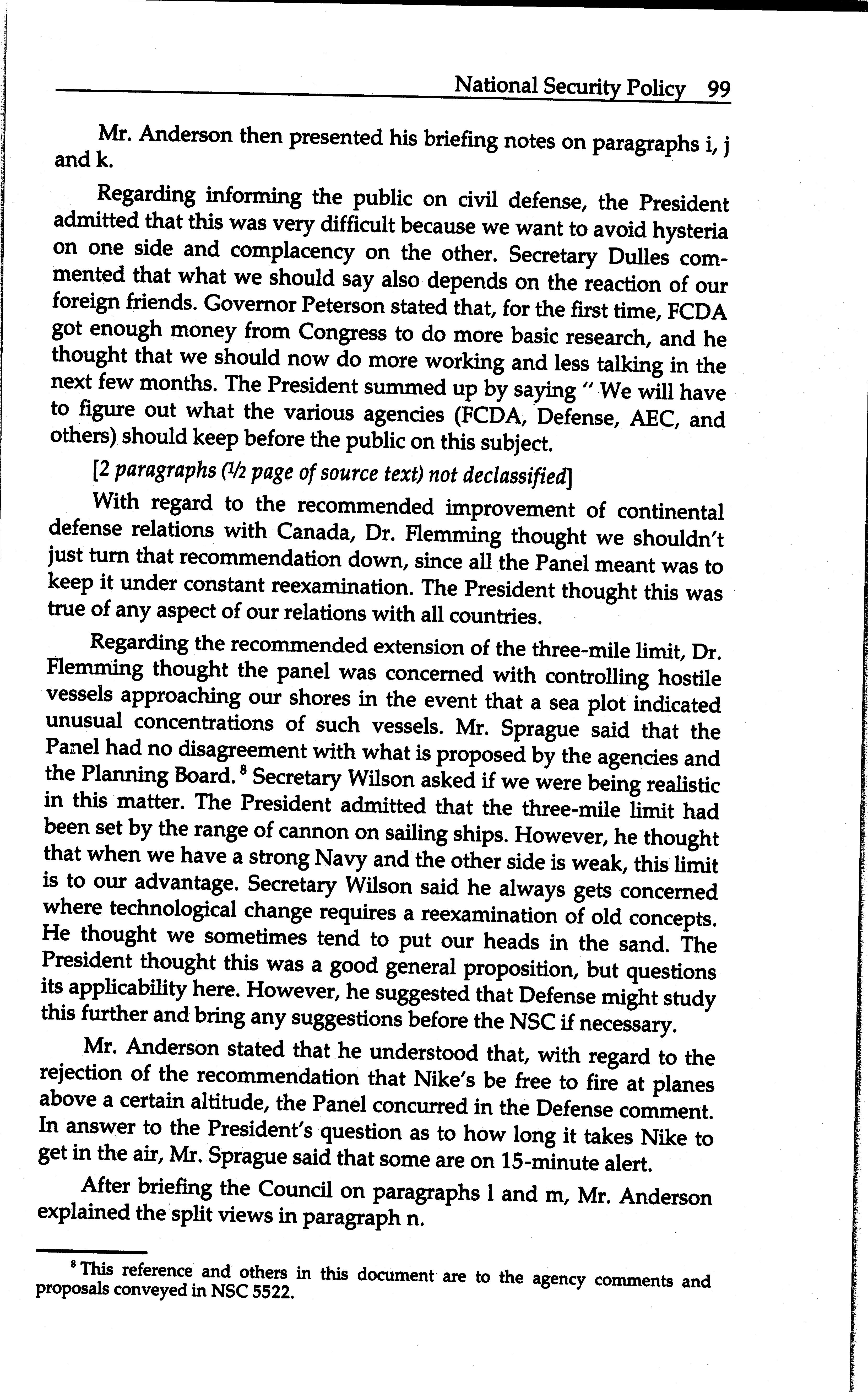 National Security Policy 99

Mr. Anderson then presented his briefing notes on paragraphs i, j and k.

Regarding informing the public on civil defense, the President admitted that this was very difficult because we want to avoid hysteria on one side and complacency on the other. Secretary Dulles commented that what we should say also depends on the reaction of our foreign friends. Governor Peterson stated that, for the first time, FCDA got enough money from Congress to do more basic research, and he thought that we should now do more working and less talking in the next few months. The President summed up by saying " We will have to figure out what the various agencies (FCDA, Defense, AEC, and others) should keep before the public on this subject.

[2 paragraphs (½ page of source text) not declassified]

With regard to the recommended improvement of continental defense relations with Canada, Dr. Flemming thought we shouldn't just turn that recommendation down, since all the Panel meant was to keep it under constant reexamination. The President thought this was true of any aspect of our relations with all countries.

Regarding the recommended extension of the three-mile limit, Dr. Flemming thought the panel was concerned with controlling hostile vessels approaching our shores in the event that a sea plot indicated unusual concentrations of such vessels. Mr. Sprague said that the Panel had no disagreement with what is proposed by the agencies and the Planning Board. $^8$ Secretary Wilson asked if we were being realistic in this matter. The President admitted that the three-mile limit had been set by the range of cannon on sailing ships. However, he thought that when we have a strong Navy and the other side is weak, this limit is to our advantage. Secretary Wilson said he always gets concerned where technological change requires a reexamination of old concepts. He thought we sometimes tend to put our heads in the sand. The President thought this was a good general proposition, but questions its applicability here. However, he suggested that Defense might study this further and bring any suggestions before the NSC if necessary.

Mr. Anderson stated that he understood that, with regard to the rejection of the recommendation that Nike's be free to fire at planes above a certain altitude, the Panel concurred in the Defense comment. In answer to the President's question as to how long it takes Nike to get in the air, Mr. Sprague said that some are on 15-minute alert.

After briefing the Council on paragraphs l and m, Mr. Anderson explained the split views in paragraph n.

$^8$ This reference and others in this document are to the agency comments and proposals conveyed in NSC 5522.